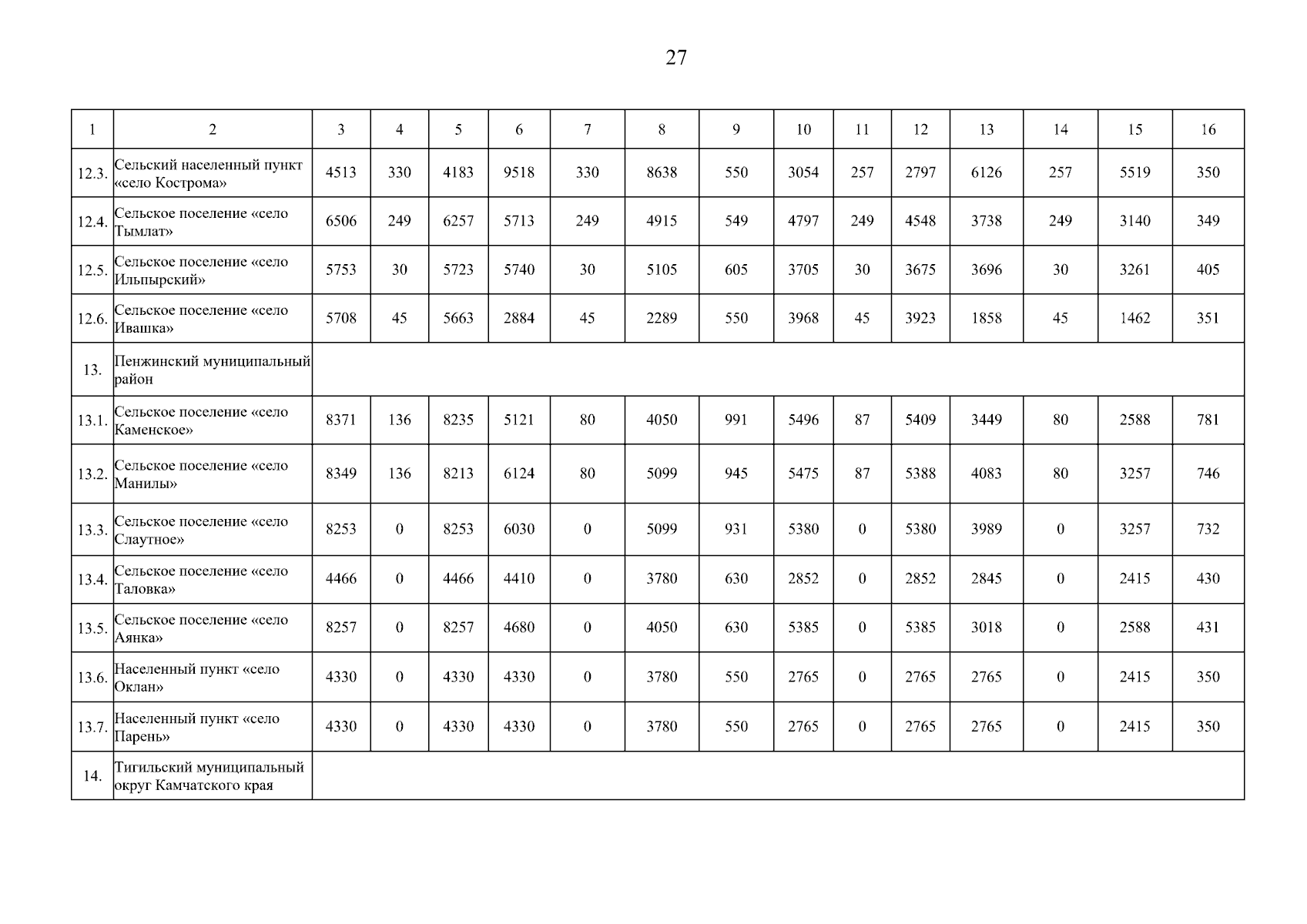 27

| 1 | 2 | 3 | 4 | 5 | 6 | 7 | 8 | 9 | 10 | 11 | 12 | 13 | 14 | 15 | 16 |
|---|---|---|---|---|---|---|---|---|---|---|---|---|---|---|---|
| 12.3. | Сельский населенный пункт «село Кострома» | 4513 | 330 | 4183 | 9518 | 330 | 8638 | 550 | 3054 | 257 | 2797 | 6126 | 257 | 5519 | 350 |
| 12.4. | Сельское поселение «село Тымлат» | 6506 | 249 | 6257 | 5713 | 249 | 4915 | 549 | 4797 | 249 | 4548 | 3738 | 249 | 3140 | 349 |
| 12.5. | Сельское поселение «село Ильпырский» | 5753 | 30 | 5723 | 5740 | 30 | 5105 | 605 | 3705 | 30 | 3675 | 3696 | 30 | 3261 | 405 |
| 12.6. | Сельское поселение «село Ивашка» | 5708 | 45 | 5663 | 2884 | 45 | 2289 | 550 | 3968 | 45 | 3923 | 1858 | 45 | 1462 | 351 |
| 13. | Пенжинский муниципальный район | | | | | | | | | | | | | | |
| 13.1. | Сельское поселение «село Каменское» | 8371 | 136 | 8235 | 5121 | 80 | 4050 | 991 | 5496 | 87 | 5409 | 3449 | 80 | 2588 | 781 |
| 13.2. | Сельское поселение «село Манилы» | 8349 | 136 | 8213 | 6124 | 80 | 5099 | 945 | 5475 | 87 | 5388 | 4083 | 80 | 3257 | 746 |
| 13.3. | Сельское поселение «село Слаутное» | 8253 | 0 | 8253 | 6030 | 0 | 5099 | 931 | 5380 | 0 | 5380 | 3989 | 0 | 3257 | 732 |
| 13.4. | Сельское поселение «село Таловка» | 4466 | 0 | 4466 | 4410 | 0 | 3780 | 630 | 2852 | 0 | 2852 | 2845 | 0 | 2415 | 430 |
| 13.5. | Сельское поселение «село Аянка» | 8257 | 0 | 8257 | 4680 | 0 | 4050 | 630 | 5385 | 0 | 5385 | 3018 | 0 | 2588 | 431 |
| 13.6. | Населенный пункт «село Оклан» | 4330 | 0 | 4330 | 4330 | 0 | 3780 | 550 | 2765 | 0 | 2765 | 2765 | 0 | 2415 | 350 |
| 13.7. | Населенный пункт «село Парень» | 4330 | 0 | 4330 | 4330 | 0 | 3780 | 550 | 2765 | 0 | 2765 | 2765 | 0 | 2415 | 350 |
| 14. | Тигильский муниципальный округ Камчатского края | | | | | | | | | | | | | | |